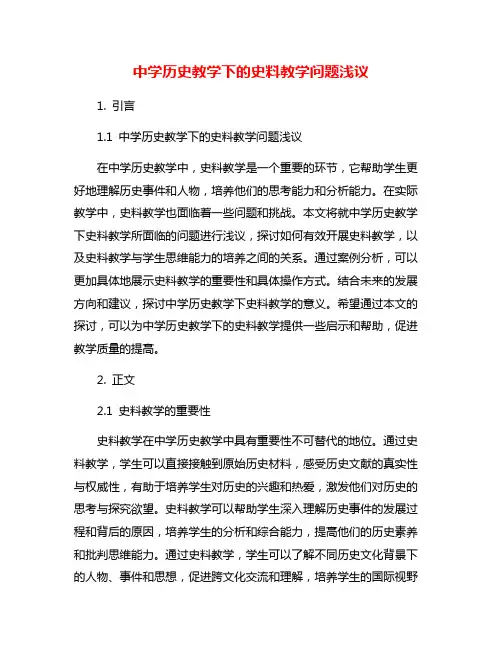 中学历史教学下的史料教学问题浅议

1. 引言

1.1 中学历史教学下的史料教学问题浅议

在中学历史教学中，史料教学是一个重要的环节，它帮助学生更好地理解历史事件和人物，培养他们的思考能力和分析能力。在实际教学中，史料教学也面临着一些问题和挑战。本文将就中学历史教学下史料教学所面临的问题进行浅议，探讨如何有效开展史料教学，以及史料教学与学生思维能力的培养之间的关系。通过案例分析，可以更加具体地展示史料教学的重要性和具体操作方式。结合未来的发展方向和建议，探讨中学历史教学下史料教学的意义。希望通过本文的探讨，可以为中学历史教学下的史料教学提供一些启示和帮助，促进教学质量的提高。

2. 正文

2.1 史料教学的重要性

史料教学在中学历史教学中具有重要性不可替代的地位。通过史料教学，学生可以直接接触到原始历史材料，感受历史文献的真实性与权威性，有助于培养学生对历史的兴趣和热爱，激发他们对历史的思考与探究欲望。史料教学可以帮助学生深入理解历史事件的发展过程和背后的原因，培养学生的分析和综合能力，提高他们的历史素养和批判思维能力。通过史料教学，学生可以了解不同历史文化背景下的人物、事件和思想，促进跨文化交流和理解，培养学生的国际视野